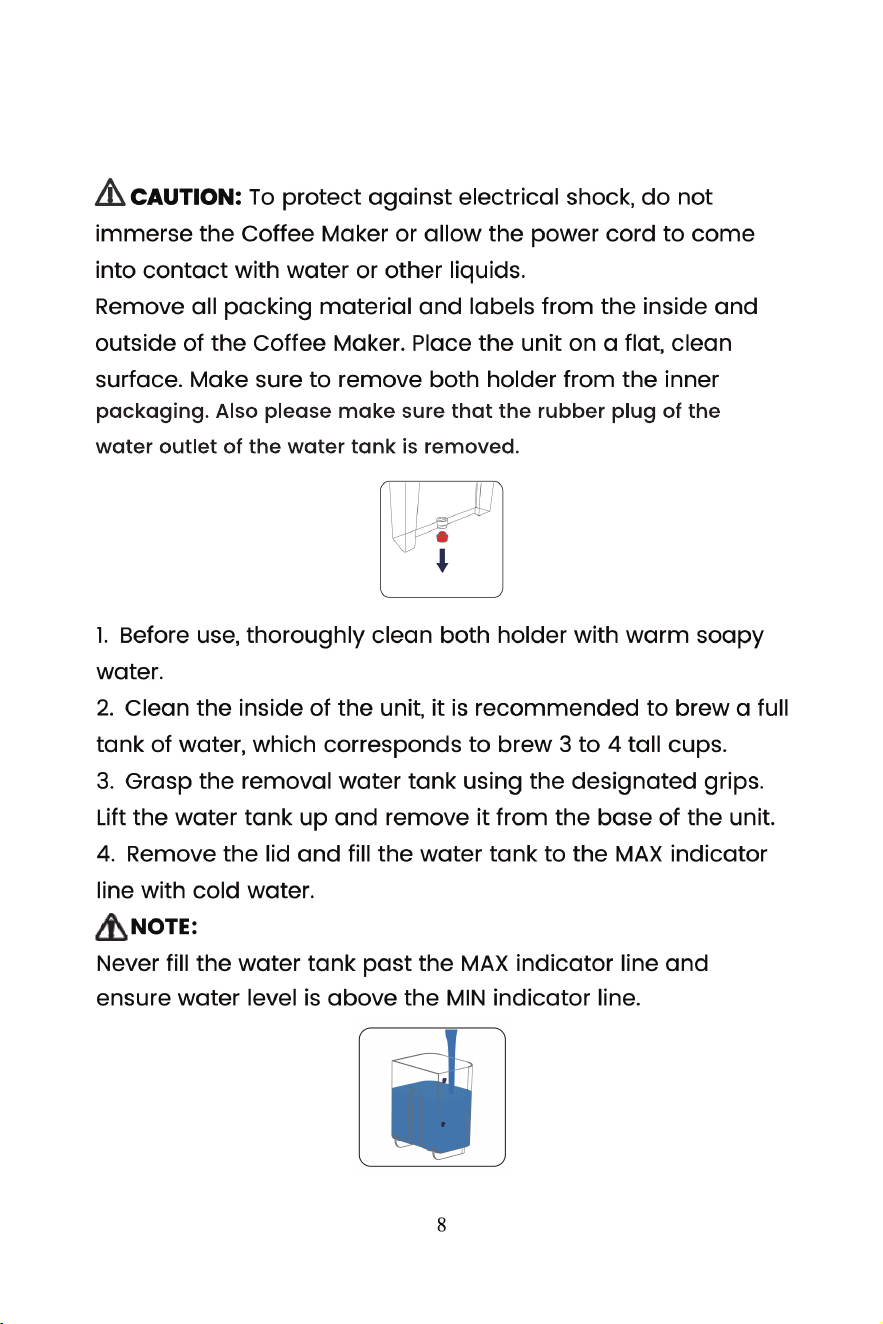 CAUTION: To protect against electrical shock, do not immerse the Coffee Maker or allow the power cord to come into contact with water or other liquids.

Remove all packing material and labels from the inside and outside of the Coffee Maker. Place the unit on a flat, clean surface. Make sure to remove both holder from the inner packaging. Also please make sure that the rubber plug of the water outlet of the water tank is removed.

1. Before use, thoroughly clean both holder with warm soapy water.

2. Clean the inside of the unit, it is recommended to brew a full tank of water, which corresponds to brew 3 to 4 tall cups.

3. Grasp the removal water tank using the designated grips. Lift the water tank up and remove it from the base of the unit.

4. Remove the lid and fill the water tank to the MAX indicator line with cold water.

NOTE:

Never fill the water tank past the MAX indicator line and ensure water level is above the MIN indicator line.

8